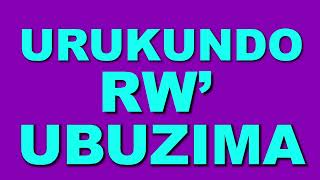 URUKUNDO
RW'
UBUZIMA